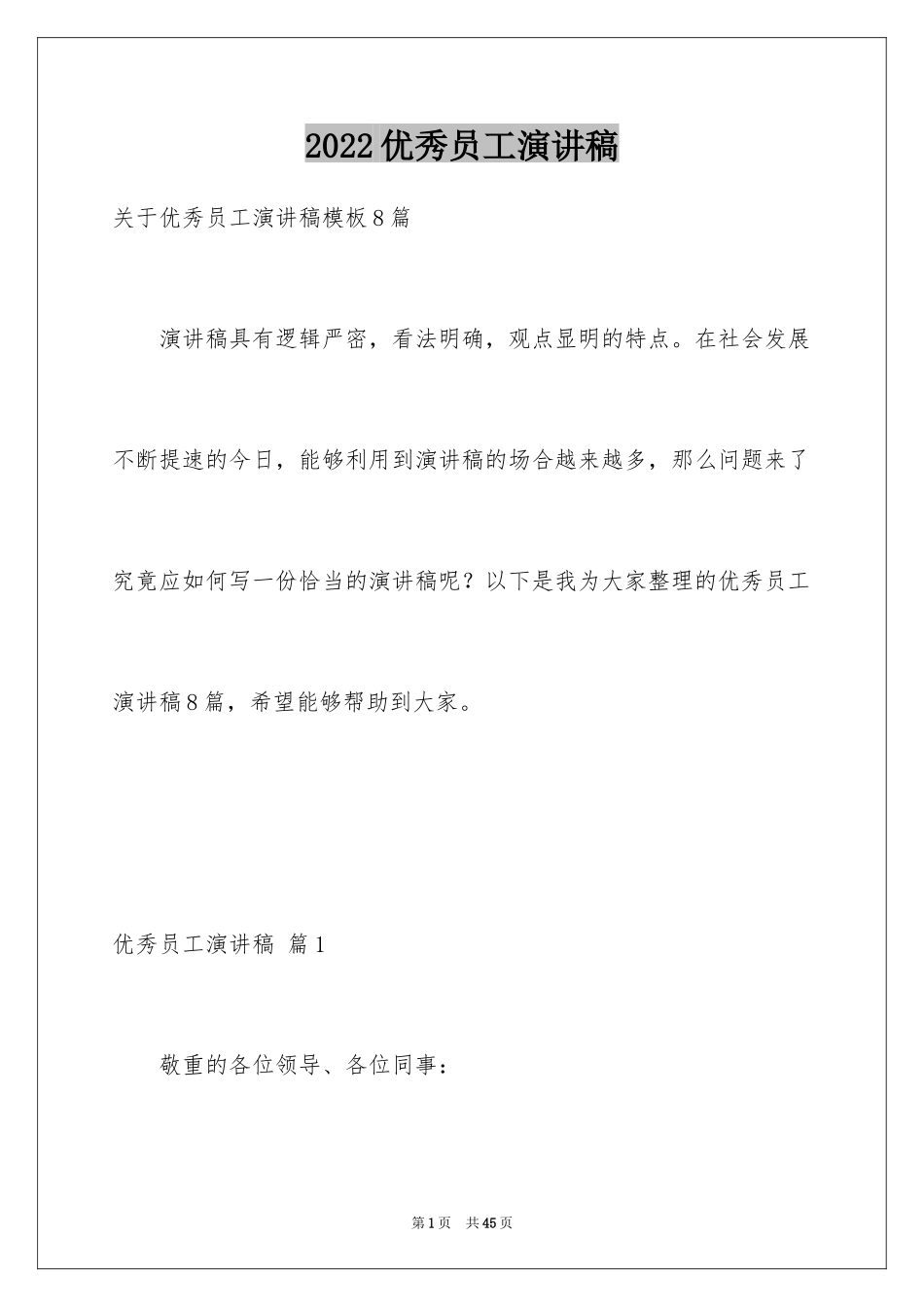 2022优秀员工演讲稿

关于优秀员工演讲稿模板8篇

演讲稿具有逻辑严密，看法明确，观点显明的特点。在社会发展不断提速的今日，能够利用到演讲稿的场合越来越多，那么问题来了究竟应如何写一份恰当的演讲稿呢？以下是我为大家整理的优秀员工演讲稿8篇，希望能够帮助到大家。

优秀员工演讲稿 篇1

敬重的各位领导、各位同事：

第1页 共45页